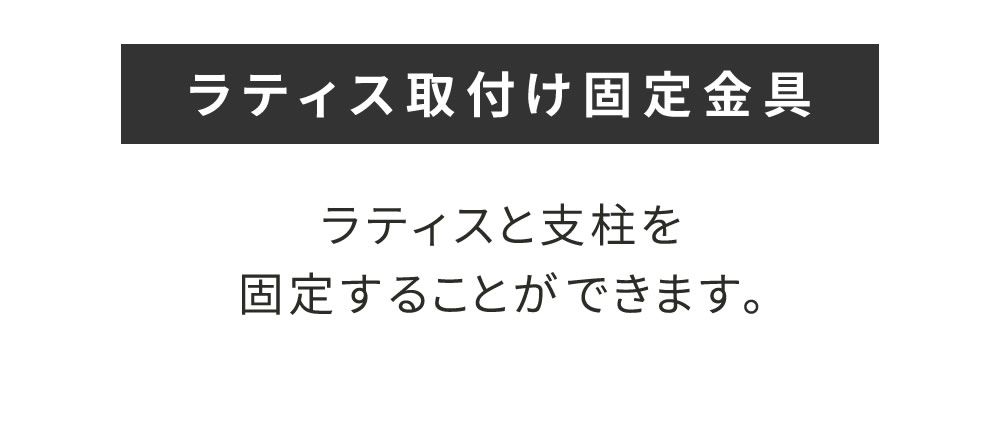 ラティス取付け固定金具

ラティスと支柱を
固定することができます。